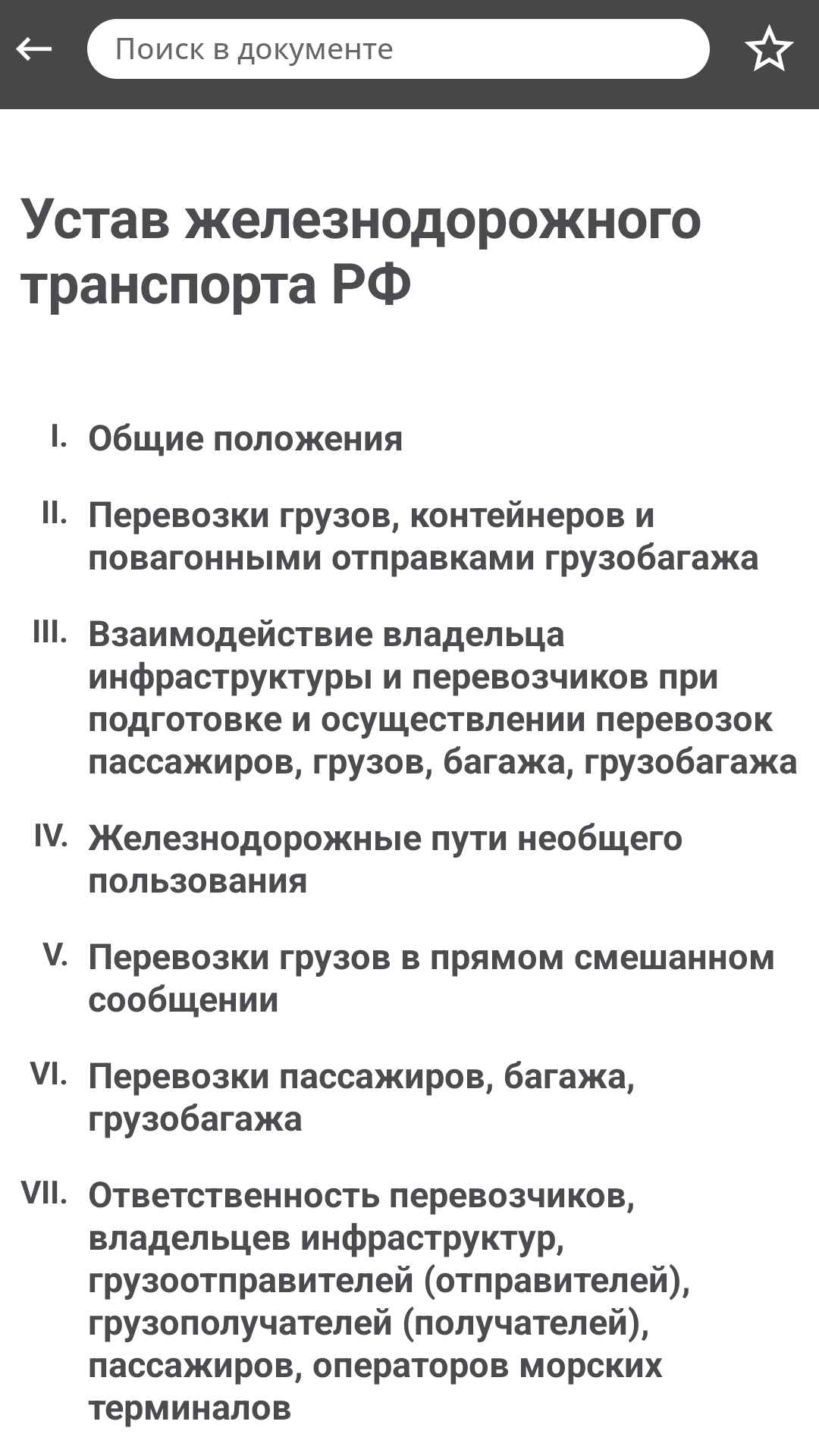 Поиск в документе

Устав железнодорожного транспорта РФ

I. Общие положения

II. Перевозки грузов, контейнеров и повагонными отправками грузобагажа

III. Взаимодействие владельца инфраструктуры и перевозчиков при подготовке и осуществлении перевозок пассажиров, грузов, багажа, грузобагажа

IV. Железнодорожные пути необщего пользования

V. Перевозки грузов в прямом смешанном сообщении

VI. Перевозки пассажиров, багажа, грузобагажа

VII. Ответственность перевозчиков, владельцев инфраструктур, грузоотправителей (отправителей), грузополучателей (получателей), пассажиров, операторов морских терминалов